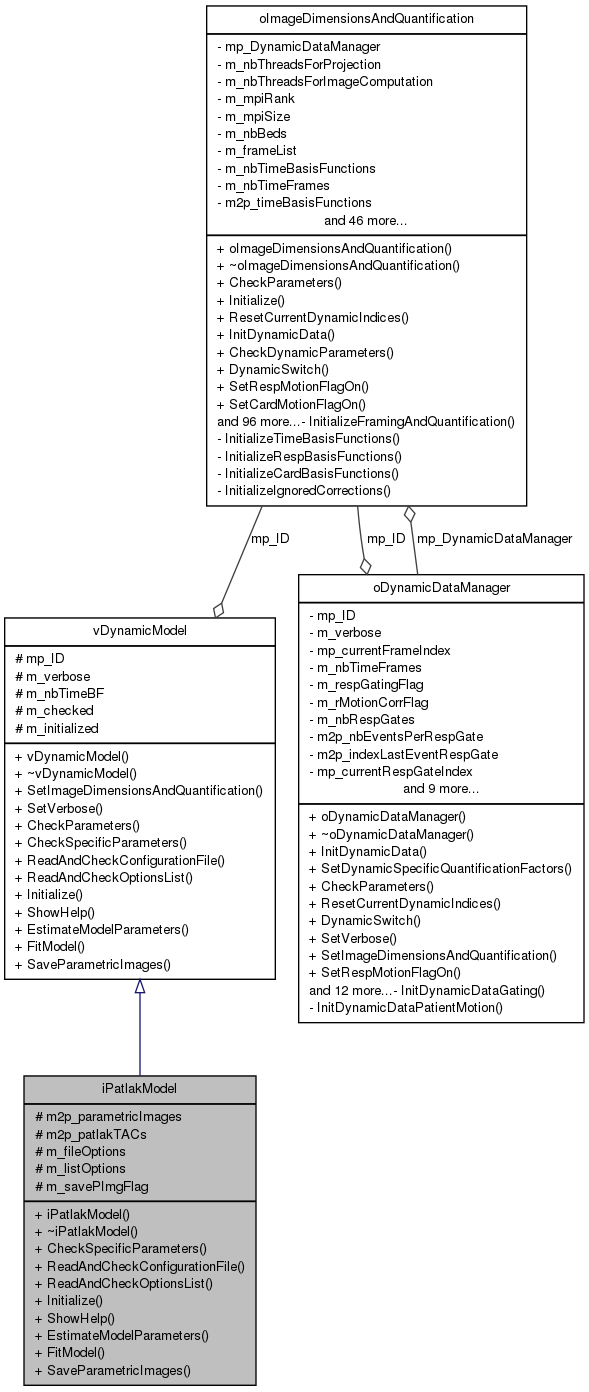 oImageDimensionsAndQuantification

- mp_DynamicDataManager
- m_nbThreadsForProjection
- m_nbThreadsForImageComputation
- m_mpiRank
- m_mpiSize
- m_nbBeds
- m_frameList
- m_nbTimeBasisFunctions
- m_nbTimeFrames
- m2p_timeBasisFunctions
and 46 more...

+ oImageDimensionsAndQuantification()
+ ~oImageDimensionsAndQuantification()
+ CheckParameters()
+ Initialize()
+ ResetCurrentDynamicIndices()
+ InitDynamicData()
+ CheckDynamicParameters()
+ DynamicSwitch()
+ SetRespMotionFlagOn()
+ SetCardMotionFlagOn()
and 96 more...- InitializeFramingAndQuantification()
- InitializeTimeBasisFunctions()
- InitializeRespBasisFunctions()
- InitializeCardBasisFunctions()
- InitializeIgnoredCorrections()

mp_ID

mp_ID

mp_DynamicDataManager

vDynamicModel

# mp_ID
# m_verbose
# m_nbTimeBF
# m_checked
# m_initialized

+ vDynamicModel()
+ ~vDynamicModel()
+ SetImageDimensionsAndQuantification()
+ SetVerbose()
+ CheckParameters()
+ CheckSpecificParameters()
+ ReadAndCheckConfigurationFile()
+ ReadAndCheckOptionsList()
+ Initialize()
+ ShowHelp()
+ EstimateModelParameters()
+ FitModel()
+ SaveParametricImages()

oDynamicDataManager

- mp_ID
- m_verbose
- mp_currentFrameIndex
- m_nbTimeFrames
- m_respGatingFlag
- m_rMotionCorrFlag
- m_nbRespGates
- m2p_nbEventsPerRespGate
- m2p_indexLastEventRespGate
- mp_currentRespGateIndex
and 9 more...

+ oDynamicDataManager()
+ ~oDynamicDataManager()
+ InitDynamicData()
+ SetDynamicSpecificQuantificationFactors()
+ CheckParameters()
+ ResetCurrentDynamicIndices()
+ DynamicSwitch()
+ SetVerbose()
+ SetImageDimensionsAndQuantification()
+ SetRespMotionFlagOn()
and 12 more...- InitDynamicDataGating()
- InitDynamicDataPatientMotion()

iPatlakModel

# m2p_parametricImages
# m2p_patlakTACs
# m_fileOptions
# m_listOptions
# m_savePImgFlag

+ iPatlakModel()
+ ~iPatlakModel()
+ CheckSpecificParameters()
+ ReadAndCheckConfigurationFile()
+ ReadAndCheckOptionsList()
+ Initialize()
+ ShowHelp()
+ EstimateModelParameters()
+ FitModel()
+ SaveParametricImages()